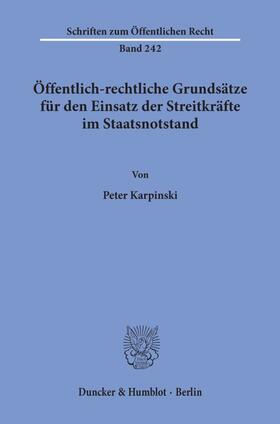 Schriften zum Öffentlichen Recht

Band 242

Öffentlich-rechtliche Grundsätze für den Einsatz der Streitkräfte im Staatsnotstand

Von

Peter Karpinski

Duncker & Humblot · Berlin